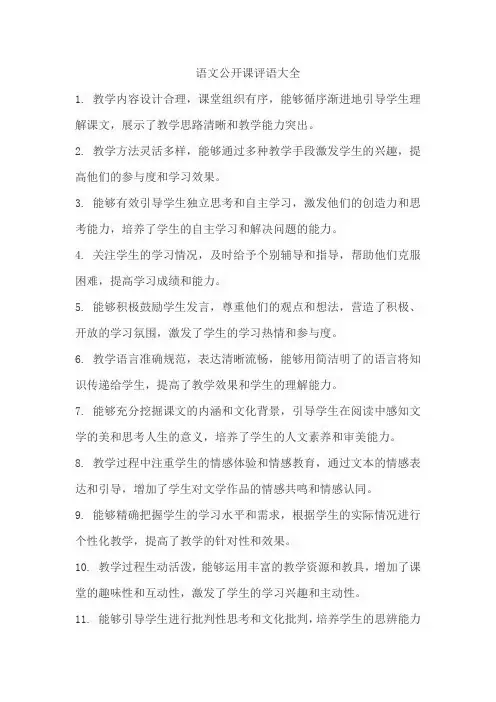 语文公开课评语大全

1. 教学内容设计合理，课堂组织有序，能够循序渐进地引导学生理解课文，展示了教学思路清晰和教学能力突出。

2. 教学方法灵活多样，能够通过多种教学手段激发学生的兴趣，提高他们的参与度和学习效果。

3. 能够有效引导学生独立思考和自主学习，激发他们的创造力和思考能力，培养了学生的自主学习和解决问题的能力。

4. 关注学生的学习情况，及时给予个别辅导和指导，帮助他们克服困难，提高学习成绩和能力。

5. 能够积极鼓励学生发言，尊重他们的观点和想法，营造了积极、开放的学习氛围，激发了学生的学习热情和参与度。

6. 教学语言准确规范，表达清晰流畅，能够用简洁明了的语言将知识传递给学生，提高了教学效果和学生的理解能力。

7. 能够充分挖掘课文的内涵和文化背景，引导学生在阅读中感知文学的美和思考人生的意义，培养了学生的人文素养和审美能力。

8. 教学过程中注重学生的情感体验和情感教育，通过文本的情感表达和引导，增加了学生对文学作品的情感共鸣和情感认同。

9. 能够精确把握学生的学习水平和需求，根据学生的实际情况进行个性化教学，提高了教学的针对性和效果。

10. 教学过程生动活泼，能够运用丰富的教学资源和教具，增加了课堂的趣味性和互动性，激发了学生的学习兴趣和主动性。

11. 能够引导学生进行批判性思考和文化批判，培养学生的思辨能力